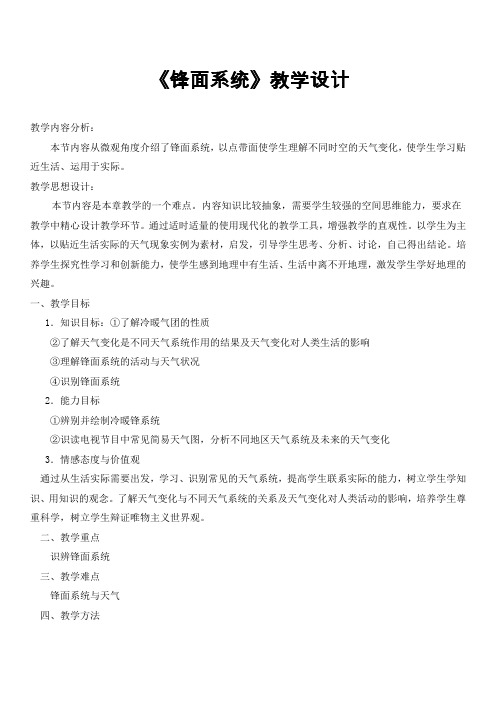 《锋面系统》教学设计

教学内容分析：

本节内容从微观角度介绍了锋面系统，以点带面使学生理解不同时空的天气变化，使学生学习贴近生活、运用于实际。

教学思想设计：

本节内容是本章教学的一个难点。内容知识比较抽象，需要学生较强的空间思维能力，要求在教学中精心设计教学环节。通过适时适量的使用现代化的教学工具，增强教学的直观性，以学生为主体，以贴近生活实际的天气现象实例为素材，启发，引导学生思考、分析、讨论，自己得出结论。培养学生探究性学习和创新能力，使学生感到地理中有生活、生活中离不开地理，激发学生学好地理的兴趣。

一、教学目标

1．知识目标：①了解冷暖气团的性质

②了解天气变化是不同天气系统作用的结果及天气变化对人类生活的影响

③理解锋面系统的活动与天气状况

④识别锋面系统

2．能力目标

①辨别并绘制冷暖锋系统

②识读电视节目中常见简易天气图，分析不同地区天气系统及未来的天气变化

3．情感态度与价值观

通过从生活实际需要出发，学习、识别常见的天气系统，提高学生联系实际的能力，树立学生学知识、用知识的观念。了解天气变化与不同天气系统的关系及天气变化对人类活动的影响，培养学生尊重科学，树立学生辩证唯物主义世界观。

二、教学重点

识辨锋面系统

三、教学难点

锋面系统与天气

四、教学方法